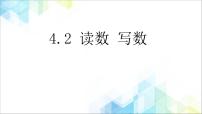 4.2 读数 写数